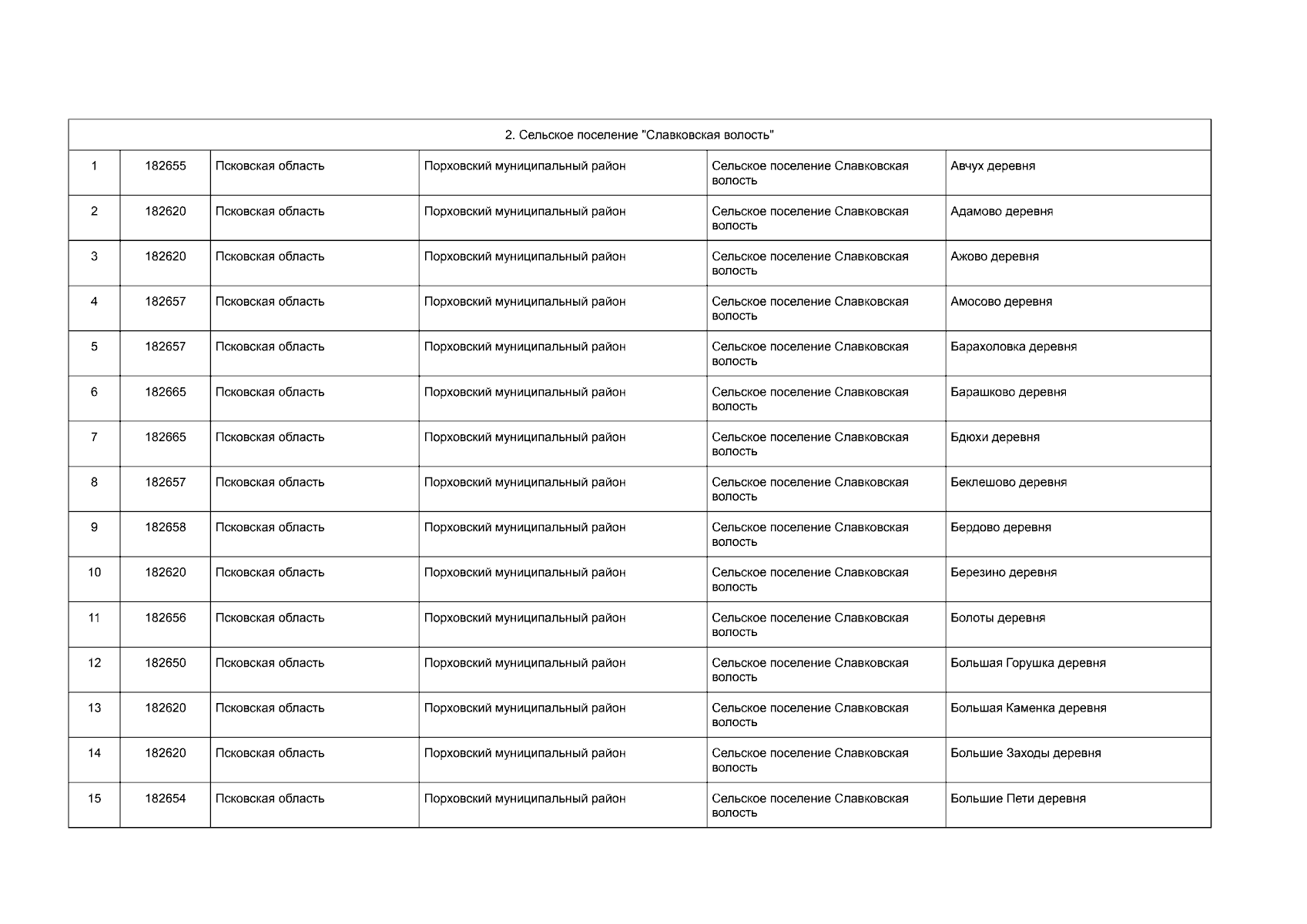 | 2. Сельское поселение "Славковская волость" | | | | | |
|---|---|---|---|---|---|
| 1 | 182655 | Псковская область | Порховский муниципальный район | Сельское поселение Славковская волость | Авчух деревня |
| 2 | 182620 | Псковская область | Порховский муниципальный район | Сельское поселение Славковская волость | Адамово деревня |
| 3 | 182620 | Псковская область | Порховский муниципальный район | Сельское поселение Славковская волость | Ажово деревня |
| 4 | 182657 | Псковская область | Порховский муниципальный район | Сельское поселение Славковская волость | Амосово деревня |
| 5 | 182657 | Псковская область | Порховский муниципальный район | Сельское поселение Славковская волость | Барахоловка деревня |
| 6 | 182665 | Псковская область | Порховский муниципальный район | Сельское поселение Славковская волость | Барашково деревня |
| 7 | 182665 | Псковская область | Порховский муниципальный район | Сельское поселение Славковская волость | Бдюхи деревня |
| 8 | 182657 | Псковская область | Порховский муниципальный район | Сельское поселение Славковская волость | Беклешово деревня |
| 9 | 182658 | Псковская область | Порховский муниципальный район | Сельское поселение Славковская волость | Бердово деревня |
| 10 | 182620 | Псковская область | Порховский муниципальный район | Сельское поселение Славковская волость | Березино деревня |
| 11 | 182656 | Псковская область | Порховский муниципальный район | Сельское поселение Славковская волость | Болоты деревня |
| 12 | 182650 | Псковская область | Порховский муниципальный район | Сельское поселение Славковская волость | Большая Горушка деревня |
| 13 | 182620 | Псковская область | Порховский муниципальный район | Сельское поселение Славковская волость | Большая Каменка деревня |
| 14 | 182620 | Псковская область | Порховский муниципальный район | Сельское поселение Славковская волость | Большие Заходы деревня |
| 15 | 182654 | Псковская область | Порховский муниципальный район | Сельское поселение Славковская волость | Большие Пети деревня |